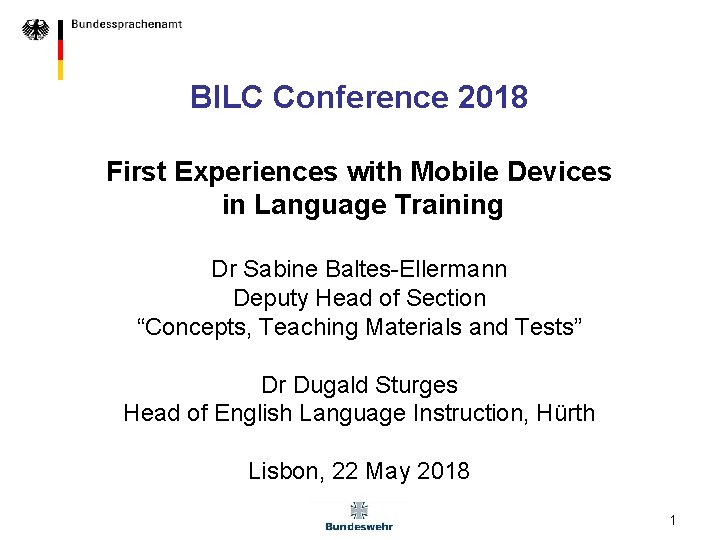 Bundessprachenamt

BILC Conference 2018

First Experiences with Mobile Devices in Language Training

Dr Sabine Baltes-Ellermann
Deputy Head of Section
"Concepts, Teaching Materials and Tests"

Dr Dugald Sturges
Head of English Language Instruction, Hürth

Lisbon, 22 May 2018

Bundeswehr

1